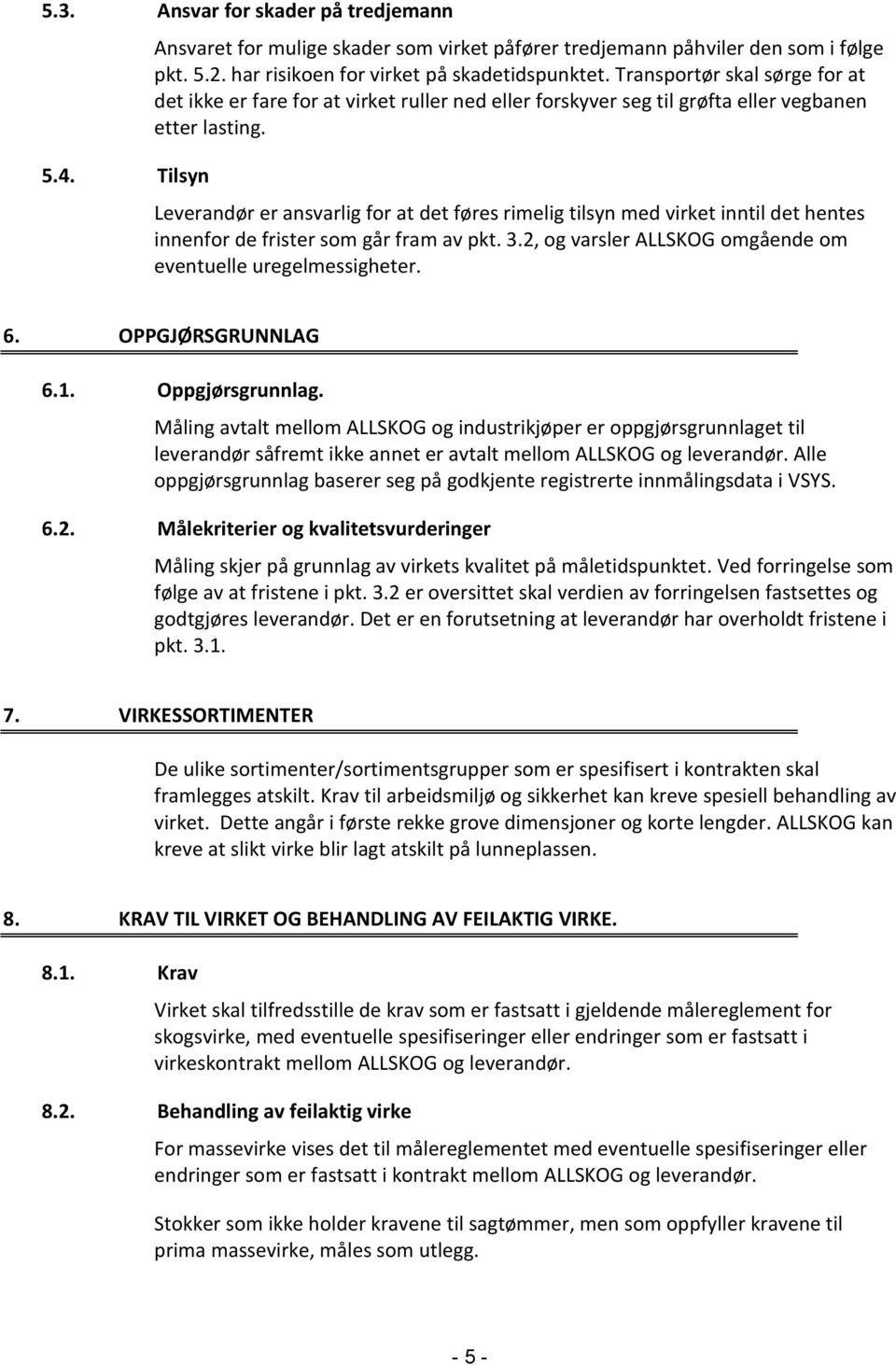 5.3. Ansvar for skader på tredjemann

Ansvaret for mulige skader som virket påfører tredjemann påhviler den som i følge pkt. 5.2. har risikoen for virket på skadetidspunktet. Transportør skal sørge for at det ikke er fare for at virket ruller ned eller forskyver seg til grøfta eller vegbanen etter lasting.

5.4. Tilsyn

Leverandør er ansvarlig for at det føres rimelig tilsyn med virket inntil det hentes innenfor de frister som går fram av pkt. 3.2, og varsler ALLSKOG omgående om eventuelle uregelmessigheter.

6. OPPGJØRSGRUNNLAG

6.1. Oppgjørsgrunnlag.

Måling avtalt mellom ALLSKOG og industrikjøper er oppgjørsgrunnlaget til leverandør såfremt ikke annet er avtalt mellom ALLSKOG og leverandør. Alle oppgjørsgrunnlag baserer seg på godkjente registrerte innmålingsdata i VSYS.

6.2. Målekriterier og kvalitetsvurderinger

Måling skjer på grunnlag av virkets kvalitet på måletidspunktet. Ved forringelse som følge av at fristene i pkt. 3.2 er oversittet skal verdien av forringelsen fastsettes og godtgjøres leverandør. Det er en forutsetning at leverandør har overholdt fristene i pkt. 3.1.

7. VIRKESSORTIMENTER

De ulike sortimenter/sortimentsgrupper som er spesifisert i kontrakten skal framlegges atskilt. Krav til arbeidsmiljø og sikkerhet kan kreve spesiell behandling av virket. Dette angår i første rekke grove dimensjoner og korte lengder. ALLSKOG kan kreve at slikt virke blir lagt atskilt på lunneplassen.

8. KRAV TIL VIRKET OG BEHANDLING AV FEILAKTIG VIRKE.

8.1. Krav

Virket skal tilfredsstille de krav som er fastsatt i gjeldende målereglement for skogsvirke, med eventuelle spesifiseringer eller endringer som er fastsatt i virkeskontrakt mellom ALLSKOG og leverandør.

8.2. Behandling av feilaktig virke

For massevirke vises det til målereglementet med eventuelle spesifiseringer eller endringer som er fastsatt i kontrakt mellom ALLSKOG og leverandør.

Stokker som ikke holder kravene til sagtømmer, men som oppfyller kravene til prima massevirke, måles som utlegg.

- 5 -